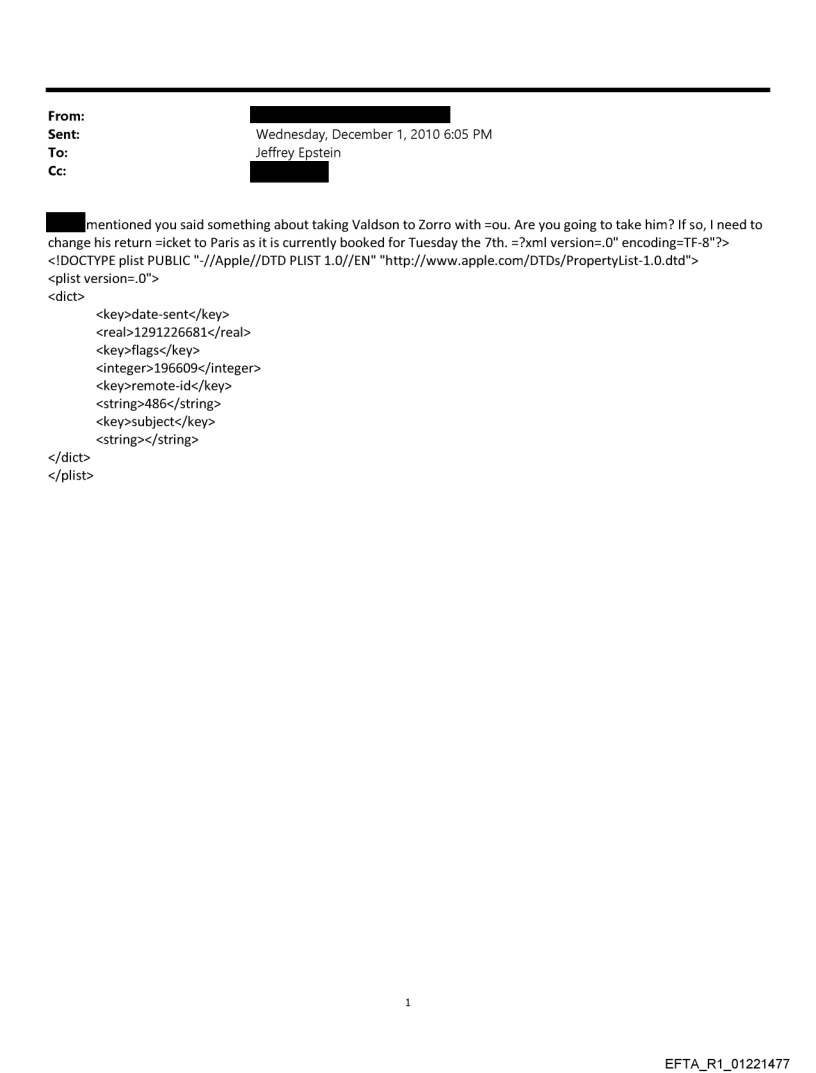 From:
Sent: Wednesday, December 1, 2010 6:05 PM
To: Jeffrey Epstein
Cc:

mentioned you said something about taking Valdson to Zorro with =ou. Are you going to take him? If so, I need to change his return =icket to Paris as it is currently booked for Tuesday the 7th. =?xml version=.0" encoding=TF-8"?>
<!DOCTYPE plist PUBLIC "-//Apple//DTD PLIST 1.0//EN" "http://www.apple.com/DTDs/PropertyList-1.0.dtd">
<plist version=.0">
<dict>
<key>date-sent</key>
<real>1291226681</real>
<key>flags</key>
<integer>196609</integer>
<key>remote-id</key>
<string>486</string>
<key>subject</key>
<string></string>
</dict>
</plist>

1

EFTA_R1_01221477